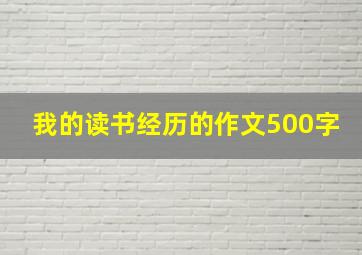 我的读书经历的作文500字